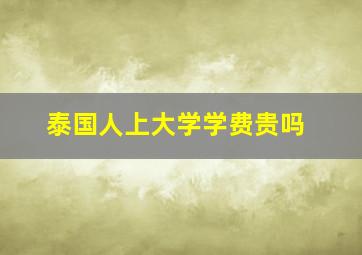 泰国人上大学学费贵吗